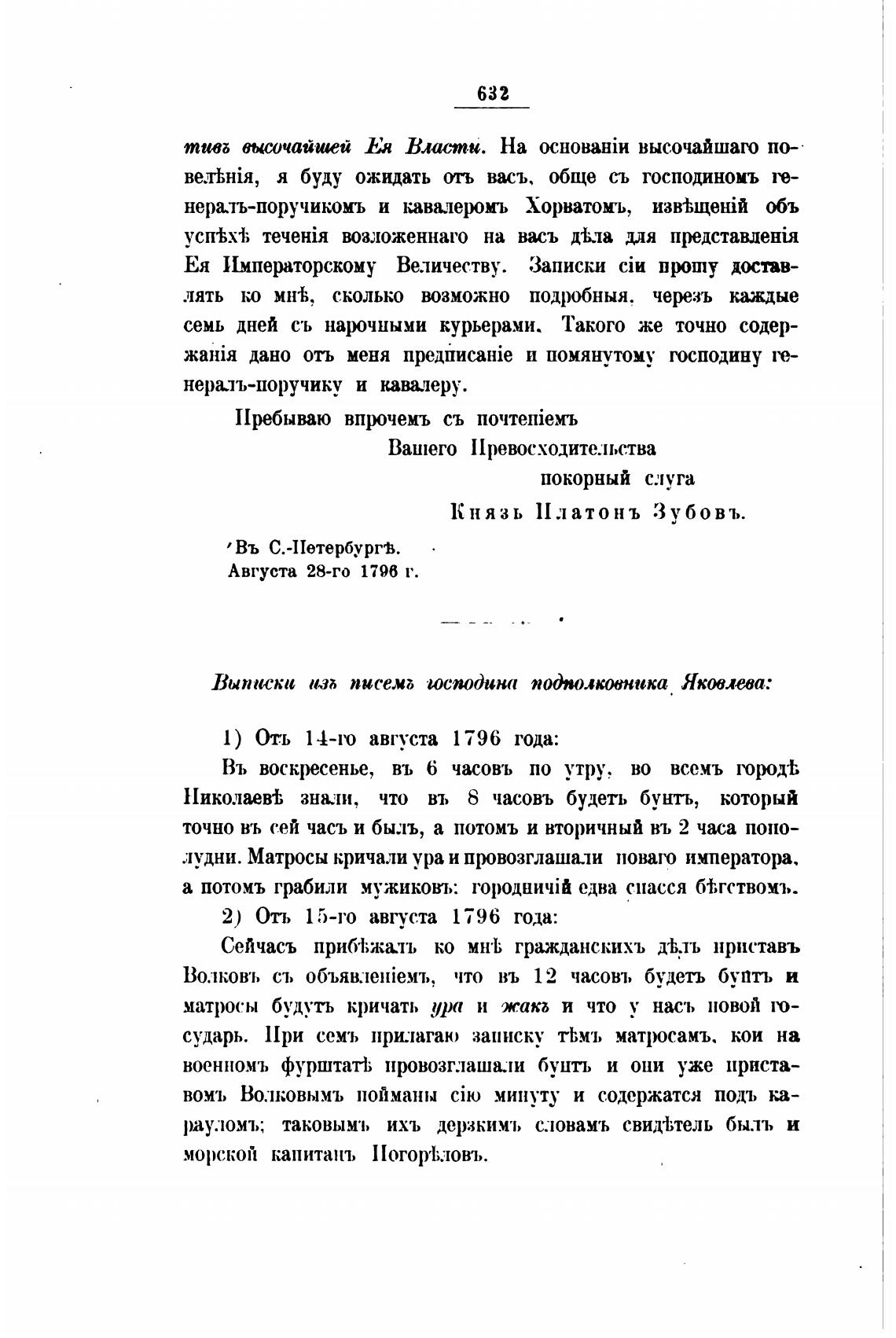 632

тивъ высочайшей Ея Власти. На основаніи высочайшаго повелѣнія, я буду ожидать отъ васъ, обще съ господиномъ генералъ-поручикомъ и кавалеромъ Хорватомъ, извѣщеній объ успѣхѣ теченія возложеннаго на васъ дѣла для представленія Ея Императорскому Величеству. Записки сіи прошу доставлять ко мнѣ, сколько возможно подробныя, черезъ каждые семь дней съ нарочными курьерами. Такого же точно содержанія дано отъ меня предписаніе и помянутому господину генералъ-поручику и кавалеру.

Пребываю впрочемъ съ почтеніемъ
Вашего Превосходительства
покорный слуга
Князь Платонъ Зубовъ.

Въ С.-Петербургѣ.
Августа 28-го 1796 г.

Выписки изъ писемъ господина подполковника Яковлева:

1) Отъ 14-го августа 1796 года:

Въ воскресенье, въ 6 часовъ по утру, во всемъ городѣ Николаевѣ знали, что въ 8 часовъ будетъ бунтъ, который точно въ сей часъ и былъ, а потомъ и вторичный въ 2 часа пополудни. Матросы кричали ура и провозглашали новаго императора, а потомъ грабили мужиковъ: городничій едва спасся бѣгствомъ.

2) Отъ 15-го августа 1796 года:

Сейчасъ прибѣжалъ ко мнѣ гражданскихъ дѣлъ приставъ Волковъ съ объявленіемъ, что въ 12 часовъ будетъ бунтъ и матросы будутъ кричать ура и жакъ и что у насъ новой государь. При семъ прилагаю записку тѣмъ матросамъ, кои на военномъ фурштатѣ провозглашали бунтъ и они уже приставомъ Волковымъ пойманы сію минуту и содержатся подъ карауломъ; таковымъ ихъ дерзкимъ словамъ свидѣтель былъ и морской капитанъ Погорѣловъ.